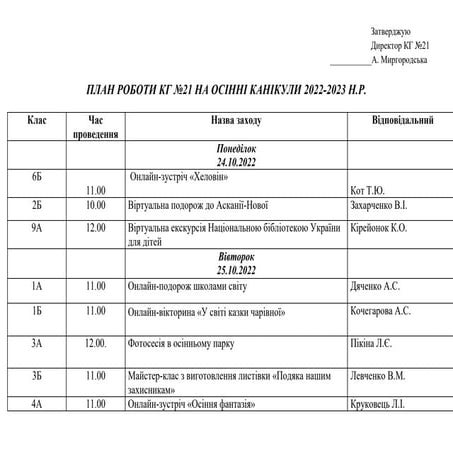 Затверджую
Директор КГ №21
__________А. Миргородська

ПЛАН РОБОТИ КГ №21 НА ОСІННІ КАНІКУЛИ 2022-2023 Н.Р.

| Клас | Час проведення | Назва заходу | Відповідальний |
|---|---|---|---|
| | | Понеділок 24.10.2022 | |
| 6Б | 11.00 | Онлайн-зустріч «Хеловін» | Кот Т.Ю. |
| 2Б | 10.00 | Віртуальна подорож до Асканії-Нової | Захарченко В.І. |
| 9А | 12.00 | Віртуальна екскурсія Національною бібліотекою України для дітей | Кірейонок К.О. |
| | | Вівторок 25.10.2022 | |
| 1А | 11.00 | Онлайн-подорож школами світу | Дяченко А.С. |
| 1Б | 11.00 | Онлайн-вікторина «У світі казки чарівної» | Кочегарова А.С. |
| 3А | 12.00. | Фотосесія в осінньому парку | Пікіна Л.Є. |
| 3Б | 11.00 | Майстер-клас з виготовлення листівки «Подяка нашим захисникам» | Левченко В.М. |
| 4А | 11.00 | Онлайн-зустріч «Осіння фантазія» | Круковець Л.І. |